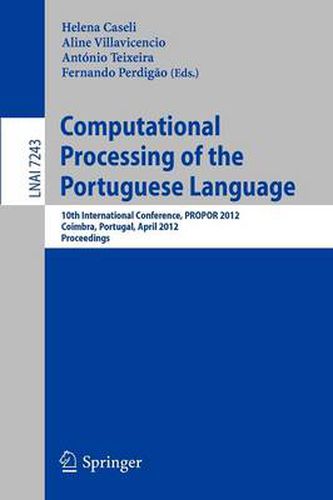 Helena Caseli
Aline Villavicencio
António Teixeira
Fernando Perdigão (Eds.)

LNAI 7243

Computational Processing of the Portuguese Language

10th International Conference, PROPOR 2012
Coimbra, Portugal, April 2012
Proceedings

Springer